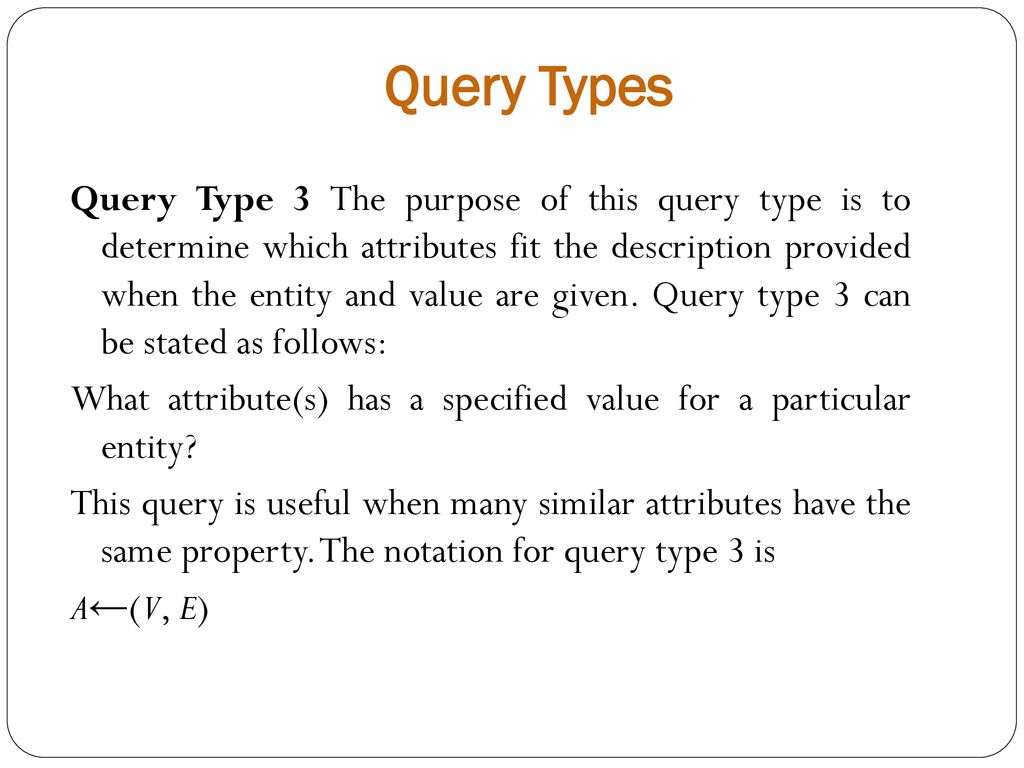 Query Types

Query Type 3 The purpose of this query type is to determine which attributes fit the description provided when the entity and value are given. Query type 3 can be stated as follows:

What attribute(s) has a specified value for a particular entity?

This query is useful when many similar attributes have the same property. The notation for query type 3 is

$A \leftarrow (V, E)$